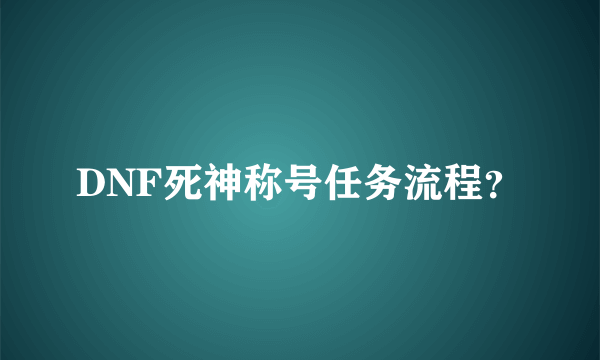 DNF死神称号任务流程?